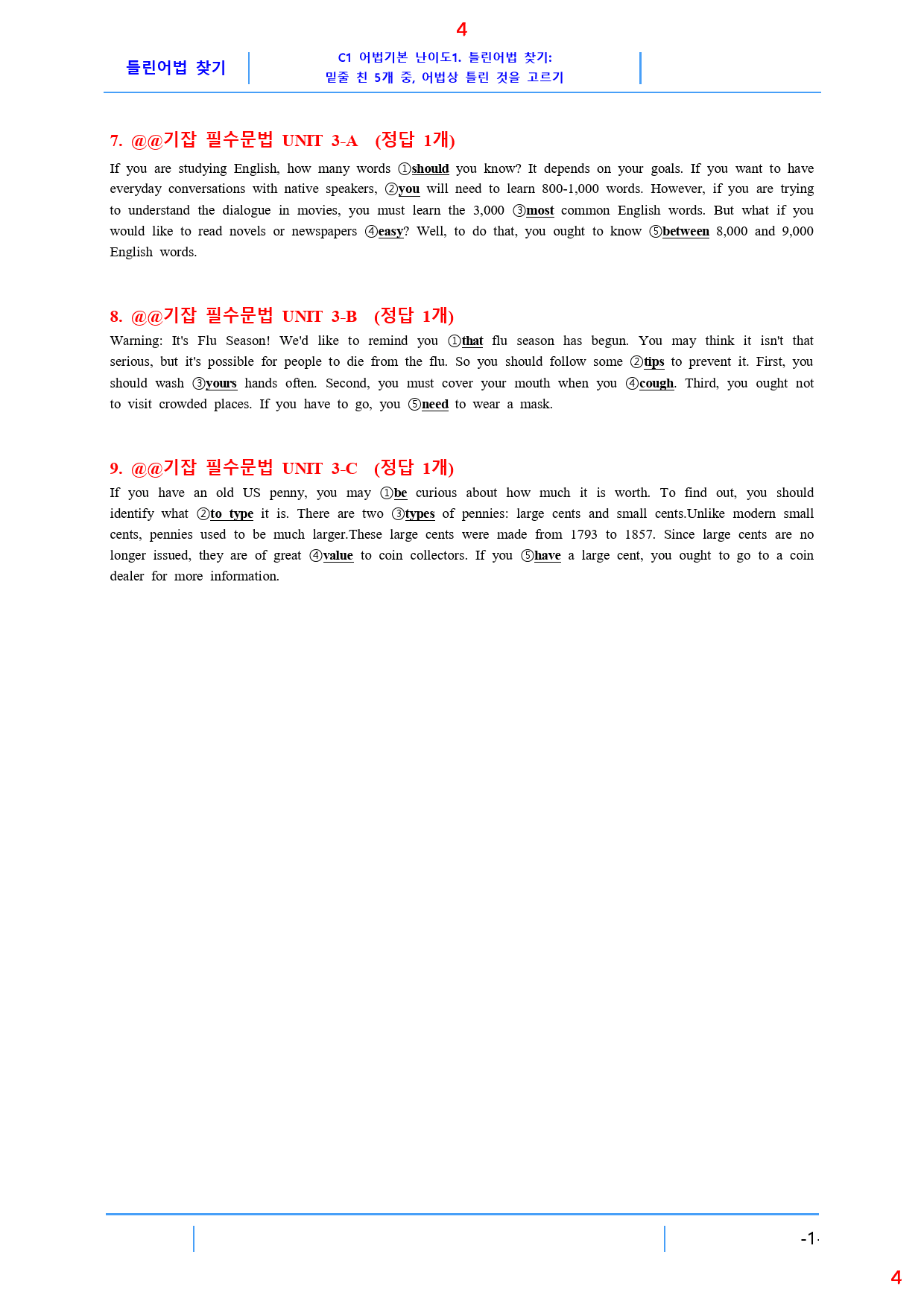 4

틀린어법 찾기

C1 어법기본 난이도1. 틀린어법 찾기:
밑줄 친 5개 중, 어법상 틀린 것을 고르기

7. @@기잡 필수문법 UNIT 3-A (정답 1개)

If you are studying English, how many words ①should you know? It depends on your goals. If you want to have everyday conversations with native speakers, ②you will need to learn 800-1,000 words. However, if you are trying to understand the dialogue in movies, you must learn the 3,000 ③most common English words. But what if you would like to read novels or newspapers ④easy? Well, to do that, you ought to know ⑤between 8,000 and 9,000 English words.

8. @@기잡 필수문법 UNIT 3-B (정답 1개)

Warning: It's Flu Season! We'd like to remind you ①that flu season has begun. You may think it isn't that serious, but it's possible for people to die from the flu. So you should follow some ②tips to prevent it. First, you should wash ③yours hands often. Second, you must cover your mouth when you ④cough. Third, you ought not to visit crowded places. If you have to go, you ⑤need to wear a mask.

9. @@기잡 필수문법 UNIT 3-C (정답 1개)

If you have an old US penny, you may ①be curious about how much it is worth. To find out, you should identify what ②to type it is. There are two ③types of pennies: large cents and small cents.Unlike modern small cents, pennies used to be much larger.These large cents were made from 1793 to 1857. Since large cents are no longer issued, they are of great ④value to coin collectors. If you ⑤have a large cent, you ought to go to a coin dealer for more information.

-1-

4